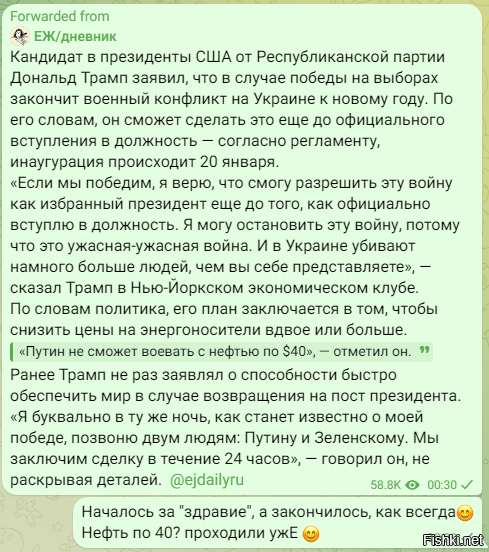 Forwarded from
ЕЖ/дневник
Кандидат в президенты США от Республиканской партии Дональд Трамп заявил, что в случае победы на выборах закончит военный конфликт на Украине к новому году. По его словам, он сможет сделать это еще до официального вступления в должность — согласно регламенту, инаугурация происходит 20 января.
«Если мы победим, я верю, что смогу разрешить эту войну как избранный президент еще до того, как официально вступлю в должность. Я могу остановить эту войну, потому что это ужасная-ужасная война. И в Украине убивают намного больше людей, чем вы себе представляете», — сказал Трамп в Нью-Йоркском экономическом клубе.
По словам политика, его план заключается в том, чтобы снизить цены на энергоносители вдвое или больше.
«Путин не сможет воевать с нефтью по $40», — отметил он.
Ранее Трамп не раз заявлял о способности быстро обеспечить мир в случае возвращения на пост президента.
«Я буквально в ту же ночь, как станет известно о моей победе, позвоню двум людям: Путину и Зеленскому. Мы заключим сделку в течение 24 часов», — говорил он, не раскрывая деталей. @ejdailyru
58.8K 00:30
Началось за "здравие", а закончилось, как всегда😊
Нефть по 40? проходили ужЕ 😊
Fishki.net